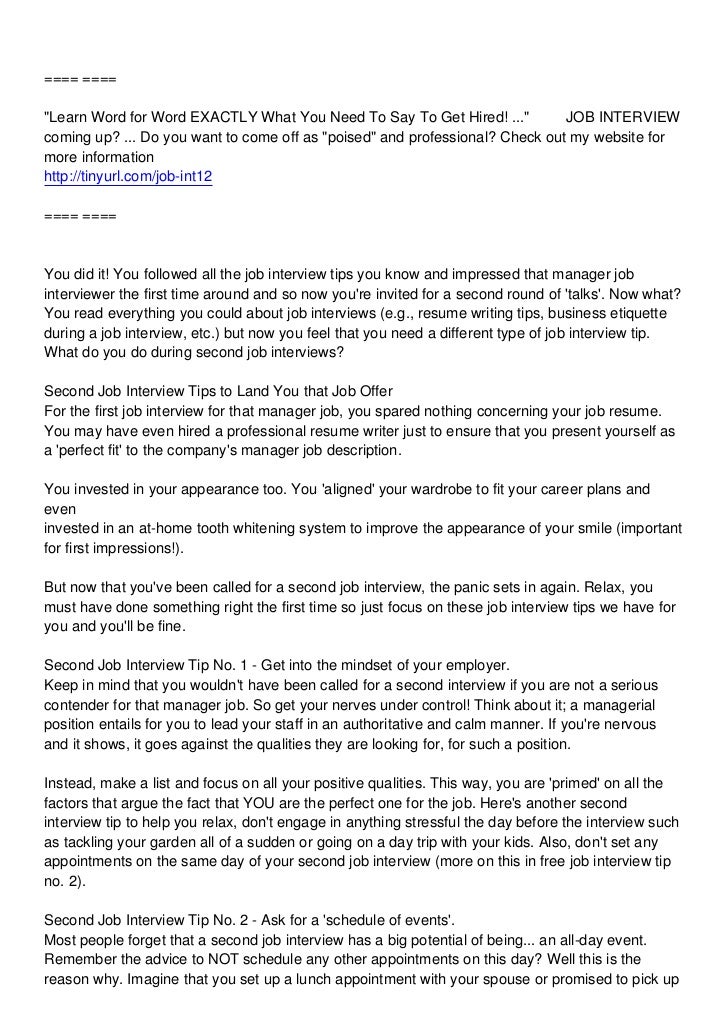 ==== ====

"Learn Word for Word EXACTLY What You Need To Say To Get Hired! ..." JOB INTERVIEW coming up? ... Do you want to come off as "poised" and professional? Check out my website for more information
http://tinyurl.com/job-int12

==== ====

You did it! You followed all the job interview tips you know and impressed that manager job interviewer the first time around and so now you're invited for a second round of 'talks'. Now what? You read everything you could about job interviews (e.g., resume writing tips, business etiquette during a job interview, etc.) but now you feel that you need a different type of job interview tip. What do you do during second job interviews?

Second Job Interview Tips to Land You that Job Offer
For the first job interview for that manager job, you spared nothing concerning your job resume. You may have even hired a professional resume writer just to ensure that you present yourself as a 'perfect fit' to the company's manager job description.

You invested in your appearance too. You 'aligned' your wardrobe to fit your career plans and even
invested in an at-home tooth whitening system to improve the appearance of your smile (important for first impressions!).

But now that you've been called for a second job interview, the panic sets in again. Relax, you must have done something right the first time so just focus on these job interview tips we have for you and you'll be fine.

Second Job Interview Tip No. 1 - Get into the mindset of your employer.
Keep in mind that you wouldn't have been called for a second interview if you are not a serious contender for that manager job. So get your nerves under control! Think about it; a managerial position entails for you to lead your staff in an authoritative and calm manner. If you're nervous and it shows, it goes against the qualities they are looking for, for such a position.

Instead, make a list and focus on all your positive qualities. This way, you are 'primed' on all the factors that argue the fact that YOU are the perfect one for the job. Here's another second interview tip to help you relax, don't engage in anything stressful the day before the interview such as tackling your garden all of a sudden or going on a day trip with your kids. Also, don't set any appointments on the same day of your second job interview (more on this in free job interview tip no. 2).

Second Job Interview Tip No. 2 - Ask for a 'schedule of events'.
Most people forget that a second job interview has a big potential of being... an all-day event. Remember the advice to NOT schedule any other appointments on this day? Well this is the reason why. Imagine that you set up a lunch appointment with your spouse or promised to pick up